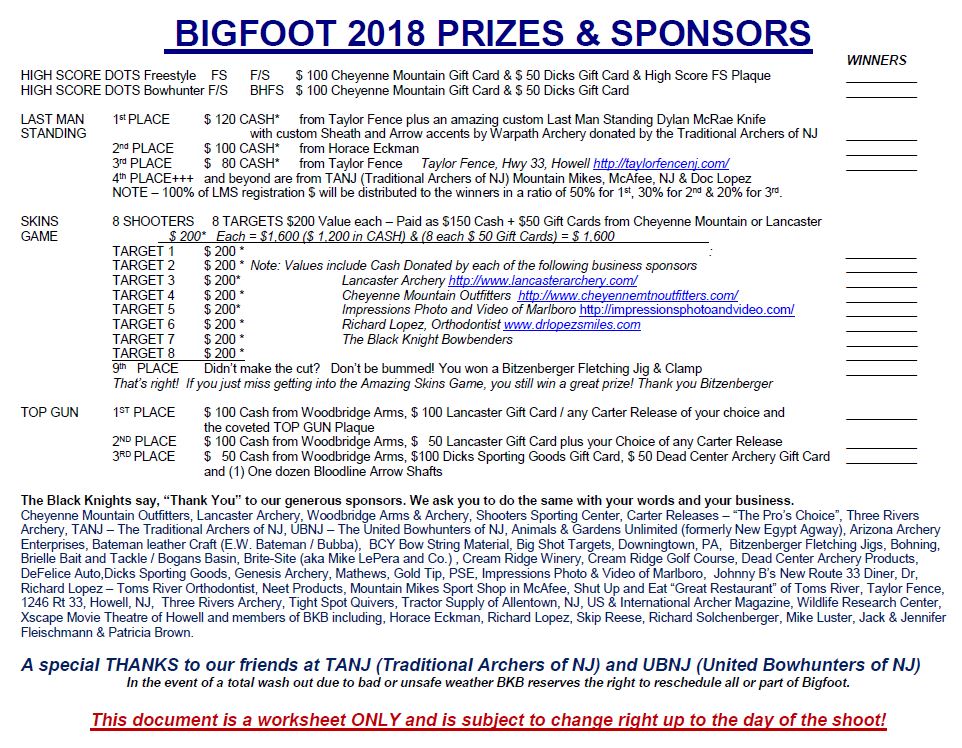 BIGFOOT 2018 PRIZES & SPONSORS

WINNERS

HIGH SCORE DOTS Freestyle FS F/S $ 100 Cheyenne Mountain Gift Card & $ 50 Dicks Gift Card & High Score FS Plaque
HIGH SCORE DOTS Bowhunter F/S BHFS $ 100 Cheyenne Mountain Gift Card & $ 50 Dicks Gift Card

LAST MAN STANDING 1st PLACE $ 120 CASH* from Taylor Fence plus an amazing custom Last Man Standing Dylan McRae Knife with custom Sheath and Arrow accents by Warpath Archery donated by the Traditional Archers of NJ
2nd PLACE $ 100 CASH* from Horace Eckman
3rd PLACE $ 80 CASH* from Taylor Fence Taylor Fence, Hwy 33, Howell http://taylorfencenj.com/
4th PLACE+++ and beyond are from TANJ (Traditional Archers of NJ) Mountain Mikes, McAfee, NJ & Doc Lopez
NOTE – 100% of LMS registration $ will be distributed to the winners in a ratio of 50% for 1st, 30% for 2nd & 20% for 3rd.

SKINS GAME 8 SHOOTERS 8 TARGETS $200 Value each – Paid as $150 Cash + $50 Gift Cards from Cheyenne Mountain or Lancaster
$ 200* Each = $1,600 ($ 1,200 in CASH) & (8 each $ 50 Gift Cards) = $ 1,600
TARGET 1 $ 200 *
TARGET 2 $ 200 * Note: Values include Cash Donated by each of the following business sponsors
TARGET 3 $ 200* Lancaster Archery http://www.lancasterarchery.com/
TARGET 4 $ 200 * Cheyenne Mountain Outfitters http://www.cheyennemtnoutfitters.com/
TARGET 5 $ 200* Impressions Photo and Video of Marlboro http://impressionsphotoandvideo.com/
TARGET 6 $ 200 * Richard Lopez, Orthodontist www.drlopezsmiles.com
TARGET 7 $ 200 * The Black Knight Bowbenders
TARGET 8 $ 200 *
9th PLACE Didn't make the cut? Don't be bummed! You won a Bitzenberger Fletching Jig & Clamp
That's right! If you just miss getting into the Amazing Skins Game, you still win a great prize! Thank you Bitzenberger

TOP GUN 1ST PLACE $ 100 Cash from Woodbridge Arms, $ 100 Lancaster Gift Card / any Carter Release of your choice and the coveted TOP GUN Plaque
2ND PLACE $ 100 Cash from Woodbridge Arms, $ 50 Lancaster Gift Card plus your Choice of any Carter Release
3RD PLACE $ 50 Cash from Woodbridge Arms, $100 Dicks Sporting Goods Gift Card, $ 50 Dead Center Archery Gift Card and (1) One dozen Bloodline Arrow Shafts

The Black Knights say, "Thank You" to our generous sponsors. We ask you to do the same with your words and your business.
Cheyenne Mountain Outfitters, Lancaster Archery, Woodbridge Arms & Archery, Shooters Sporting Center, Carter Releases – "The Pro's Choice", Three Rivers Archery, TANJ – The Traditional Archers of NJ, UBNJ – The United Bowhunters of NJ, Animals & Gardens Unlimited (formerly New Egypt Agway), Arizona Archery Enterprises, Bateman leather Craft (E.W. Bateman / Bubba), BCY Bow String Material, Big Shot Targets, Downingtown, PA, Bitzenberger Fletching Jigs, Bohning, Brielle Bait and Tackle / Bogans Basin, Brite-Site (aka Mike LePera and Co.) , Cream Ridge Winery, Cream Ridge Golf Course, Dead Center Archery Products, DeFelice Auto,Dicks Sporting Goods, Genesis Archery, Mathews, Gold Tip, PSE, Impressions Photo & Video of Marlboro, Johnny B's New Route 33 Diner, Dr, Richard Lopez – Toms River Orthodontist, Neet Products, Mountain Mikes Sport Shop in McAfee, Shut Up and Eat "Great Restaurant" of Toms River, Taylor Fence, 1246 Rt 33, Howell, NJ, Three Rivers Archery, Tight Spot Quivers, Tractor Supply of Allentown, NJ, US & International Archer Magazine, Wildlife Research Center, Xscape Movie Theatre of Howell and members of BKB including, Horace Eckman, Richard Lopez, Skip Reese, Richard Solchenberger, Mike Luster, Jack & Jennifer Fleischmann & Patricia Brown.

A special THANKS to our friends at TANJ (Traditional Archers of NJ) and UBNJ (United Bowhunters of NJ)
In the event of a total wash out due to bad or unsafe weather BKB reserves the right to reschedule all or part of Bigfoot.

This document is a worksheet ONLY and is subject to change right up to the day of the shoot!